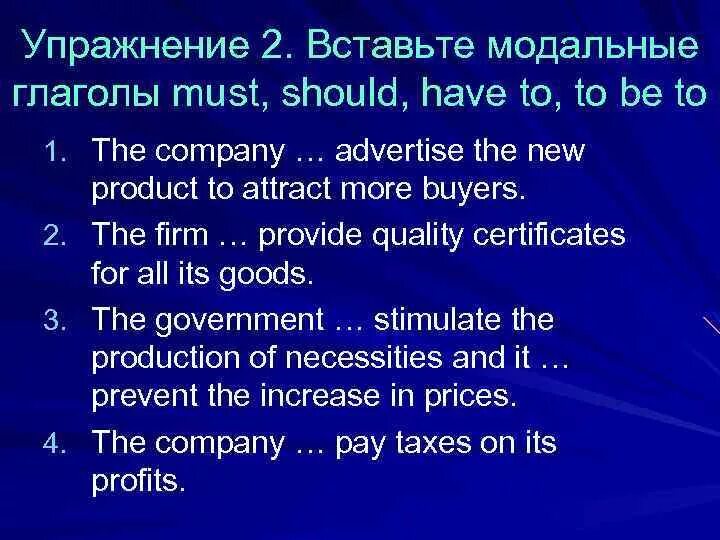 Упражнение 2. Вставьте модальные глаголы must, should, have to, to be to

1. The company … advertise the new product to attract more buyers.
2. The firm … provide quality certificates for all its goods.
3. The government … stimulate the production of necessities and it … prevent the increase in prices.
4. The company … pay taxes on its profits.